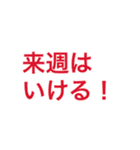 来週は
いける！